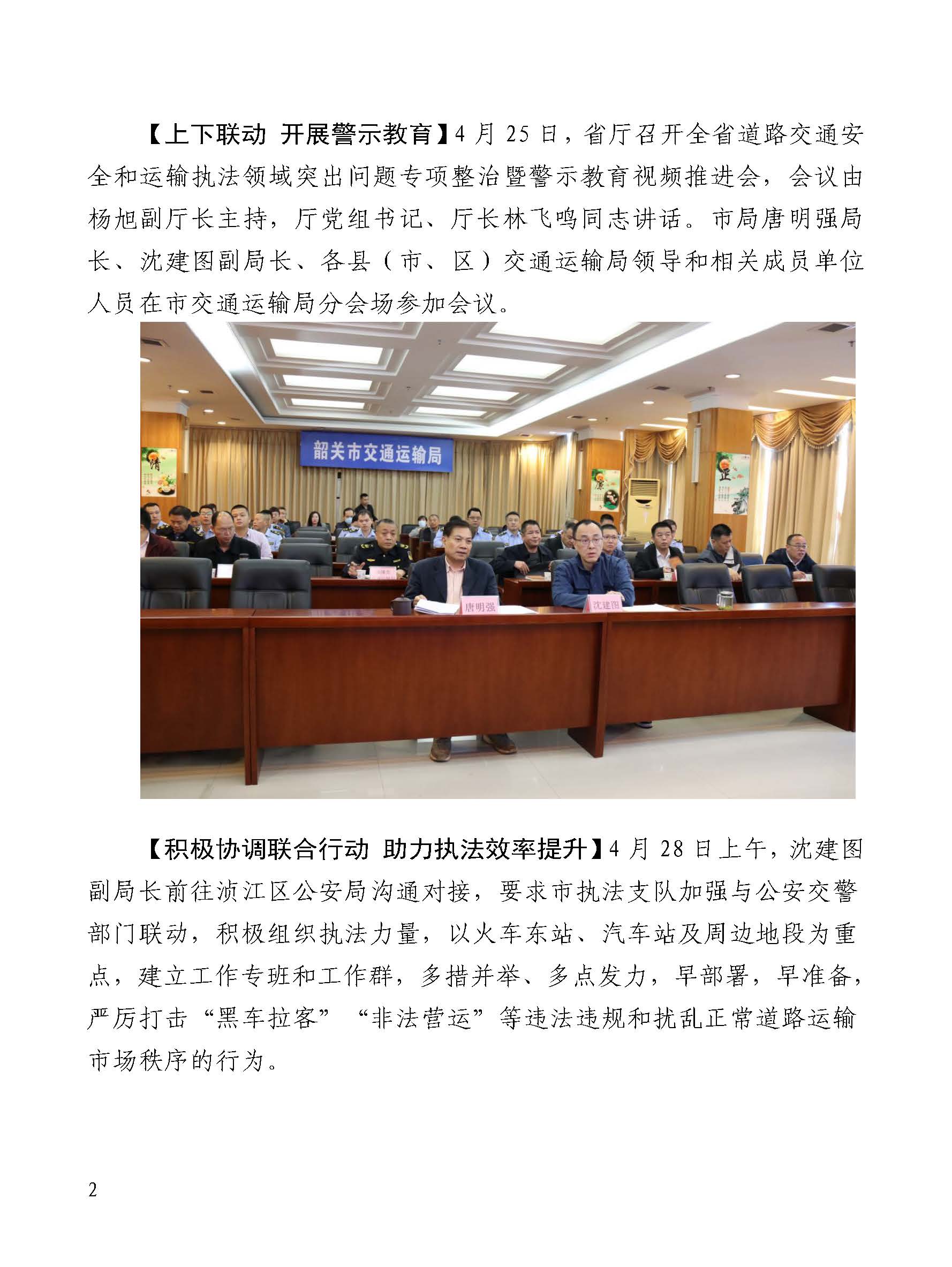 【上下联动 开展警示教育】4 月 25 日，省厅召开全省道路交通安全和运输执法领域突出问题专项整治暨警示教育视频推进会，会议由杨旭副厅长主持，厅党组书记、厅长林飞鸣同志讲话。市局唐明强局长、沈建图副局长、各县（市、区）交通运输局领导和相关成员单位人员在市交通运输局分会场参加会议。

韶关市交通运输局

清

廉

正

唐明强

沈建图

【积极协调联合行动 助力执法效率提升】4 月 28 日上午，沈建图副局长前往浈江区公安局沟通对接，要求市执法支队加强与公安交警部门联动，积极组织执法力量，以火车东站、汽车站及周边地段为重点，建立工作专班和工作群，多措并举、多点发力，早部署，早准备，严厉打击“黑车拉客”“非法营运”等违法违规和扰乱正常道路运输市场秩序的行为。

2